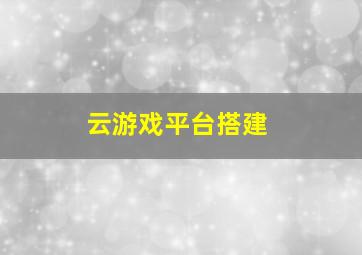 云游戏平台搭建